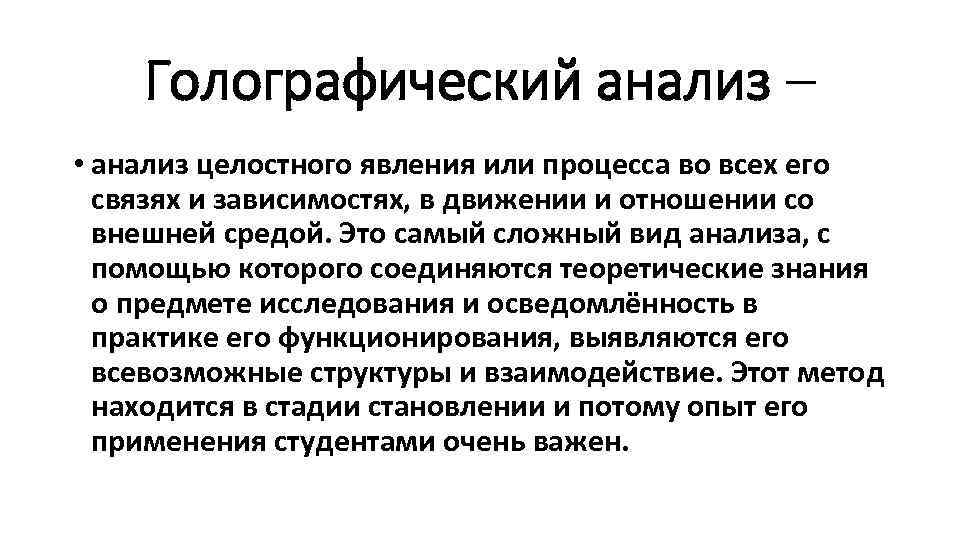 Голографический анализ –

• анализ целостного явления или процесса во всех его связях и зависимостях, в движении и отношении со внешней средой. Это самый сложный вид анализа, с помощью которого соединяются теоретические знания о предмете исследования и осведомлённость в практике его функционирования, выявляются его всевозможные структуры и взаимодействие. Этот метод находится в стадии становлении и потому опыт его применения студентами очень важен.